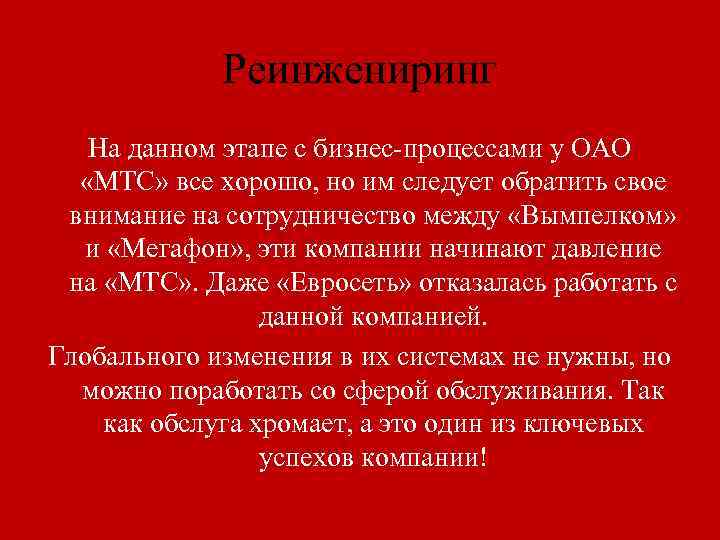 Реинжениринг

На данном этапе с бизнес-процессами у ОАО «МТС» все хорошо, но им следует обратить свое внимание на сотрудничество между «Вымпелком» и «Мегафон», эти компании начинают давление на «МТС». Даже «Евросеть» отказалась работать с данной компанией.

Глобального изменения в их системах не нужны, но можно поработать со сферой обслуживания. Так как обслуга хромает, а это один из ключевых успехов компании!